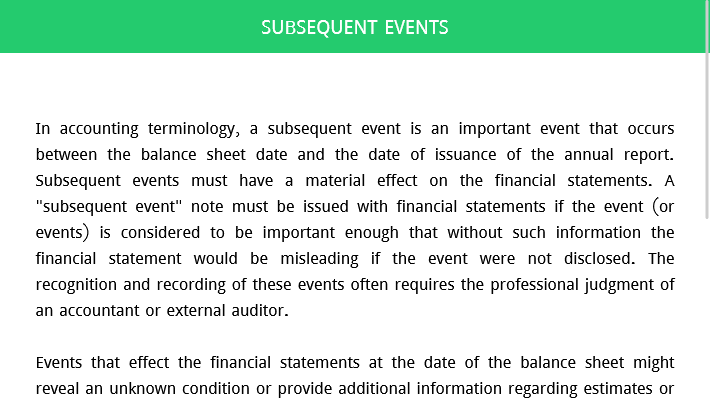 SUBSEQUENT EVENTS

In accounting terminology, a subsequent event is an important event that occurs between the balance sheet date and the date of issuance of the annual report. Subsequent events must have a material effect on the financial statements. A "subsequent event" note must be issued with financial statements if the event (or events) is considered to be important enough that without such information the financial statement would be misleading if the event were not disclosed. The recognition and recording of these events often requires the professional judgment of an accountant or external auditor.

Events that effect the financial statements at the date of the balance sheet might reveal an unknown condition or provide additional information regarding estimates or